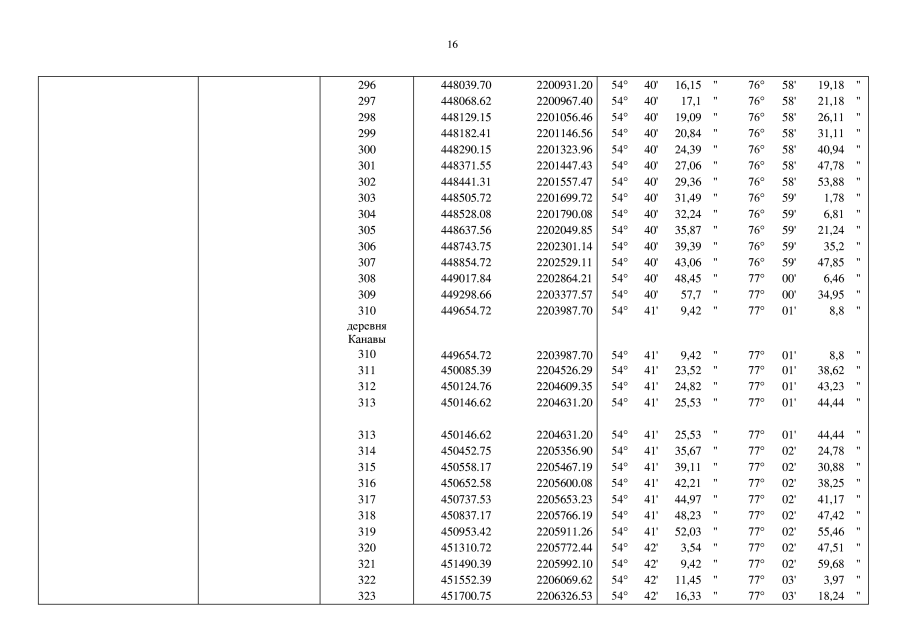 16

| | | | | | | | | | | | | |
|---|---|---|---|---|---|---|---|---|---|---|---|---|
| | | 296 | 448039.70 | 2200931.20 | 54° | 40' | 16,15 | " | 76° | 58' | 19,18 | " |
| | | 297 | 448068.62 | 2200967.40 | 54° | 40' | 17,1 | " | 76° | 58' | 21,18 | " |
| | | 298 | 448129.15 | 2201056.46 | 54° | 40' | 19,09 | " | 76° | 58' | 26,11 | " |
| | | 299 | 448182.41 | 2201146.56 | 54° | 40' | 20,84 | " | 76° | 58' | 31,11 | " |
| | | 300 | 448290.15 | 2201323.96 | 54° | 40' | 24,39 | " | 76° | 58' | 40,94 | " |
| | | 301 | 448371.55 | 2201447.43 | 54° | 40' | 27,06 | " | 76° | 58' | 47,78 | " |
| | | 302 | 448441.31 | 2201557.47 | 54° | 40' | 29,36 | " | 76° | 58' | 53,88 | " |
| | | 303 | 448505.72 | 2201699.72 | 54° | 40' | 31,49 | " | 76° | 59' | 1,78 | " |
| | | 304 | 448528.08 | 2201790.08 | 54° | 40' | 32,24 | " | 76° | 59' | 6,81 | " |
| | | 305 | 448637.56 | 2202049.85 | 54° | 40' | 35,87 | " | 76° | 59' | 21,24 | " |
| | | 306 | 448743.75 | 2202301.14 | 54° | 40' | 39,39 | " | 76° | 59' | 35,2 | " |
| | | 307 | 448854.72 | 2202529.11 | 54° | 40' | 43,06 | " | 76° | 59' | 47,85 | " |
| | | 308 | 449017.84 | 2202864.21 | 54° | 40' | 48,45 | " | 77° | 00' | 6,46 | " |
| | | 309 | 449298.66 | 2203377.57 | 54° | 40' | 57,7 | " | 77° | 00' | 34,95 | " |
| | | 310 | 449654.72 | 2203987.70 | 54° | 41' | 9,42 | " | 77° | 01' | 8,8 | " |
| | | деревня Канавы | | | | | | | | | | |
| | | 310 | 449654.72 | 2203987.70 | 54° | 41' | 9,42 | " | 77° | 01' | 8,8 | " |
| | | 311 | 450085.39 | 2204526.29 | 54° | 41' | 23,52 | " | 77° | 01' | 38,62 | " |
| | | 312 | 450124.76 | 2204609.35 | 54° | 41' | 24,82 | " | 77° | 01' | 43,23 | " |
| | | 313 | 450146.62 | 2204631.20 | 54° | 41' | 25,53 | " | 77° | 01' | 44,44 | " |
| | | 313 | 450146.62 | 2204631.20 | 54° | 41' | 25,53 | " | 77° | 01' | 44,44 | " |
| | | 314 | 450452.75 | 2205356.90 | 54° | 41' | 35,67 | " | 77° | 02' | 24,78 | " |
| | | 315 | 450558.17 | 2205467.19 | 54° | 41' | 39,11 | " | 77° | 02' | 30,88 | " |
| | | 316 | 450652.58 | 2205600.08 | 54° | 41' | 42,21 | " | 77° | 02' | 38,25 | " |
| | | 317 | 450737.53 | 2205653.23 | 54° | 41' | 44,97 | " | 77° | 02' | 41,17 | " |
| | | 318 | 450837.17 | 2205766.19 | 54° | 41' | 48,23 | " | 77° | 02' | 47,42 | " |
| | | 319 | 450953.42 | 2205911.26 | 54° | 41' | 52,03 | " | 77° | 02' | 55,46 | " |
| | | 320 | 451310.72 | 2205772.44 | 54° | 42' | 3,54 | " | 77° | 02' | 47,51 | " |
| | | 321 | 451490.39 | 2205992.10 | 54° | 42' | 9,42 | " | 77° | 02' | 59,68 | " |
| | | 322 | 451552.39 | 2206069.62 | 54° | 42' | 11,45 | " | 77° | 03' | 3,97 | " |
| | | 323 | 451700.75 | 2206326.53 | 54° | 42' | 16,33 | " | 77° | 03' | 18,24 | " |